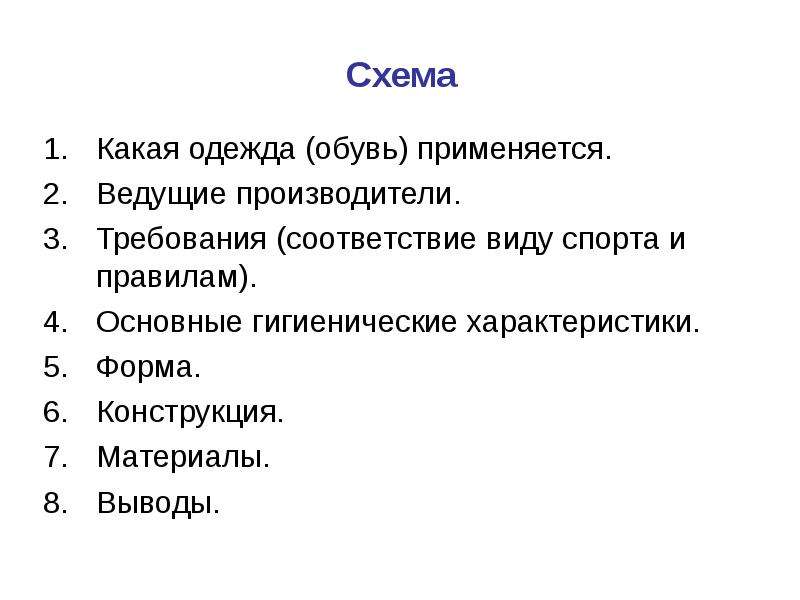 Схема

1. Какая одежда (обувь) применяется.
2. Ведущие производители.
3. Требования (соответствие виду спорта и правилам).
4. Основные гигиенические характеристики.
5. Форма.
6. Конструкция.
7. Материалы.
8. Выводы.